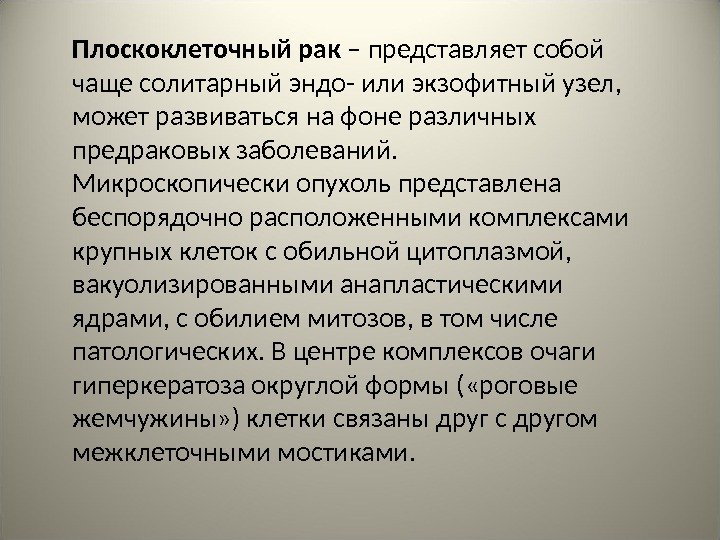 Плоскоклеточный рак – представляет собой чаще солитарный эндо- или экзофитный узел, может развиваться на фоне различных предраковых заболеваний.

Микроскопически опухоль представлена беспорядочно расположенными комплексами крупных клеток с обильной цитоплазмой, вакуолизированными анапластическими ядрами, с обилием митозов, в том числе патологических. В центре комплексов очаги гиперкератоза округлой формы («роговые жемчужины») клетки связаны друг с другом межклеточными мостиками.